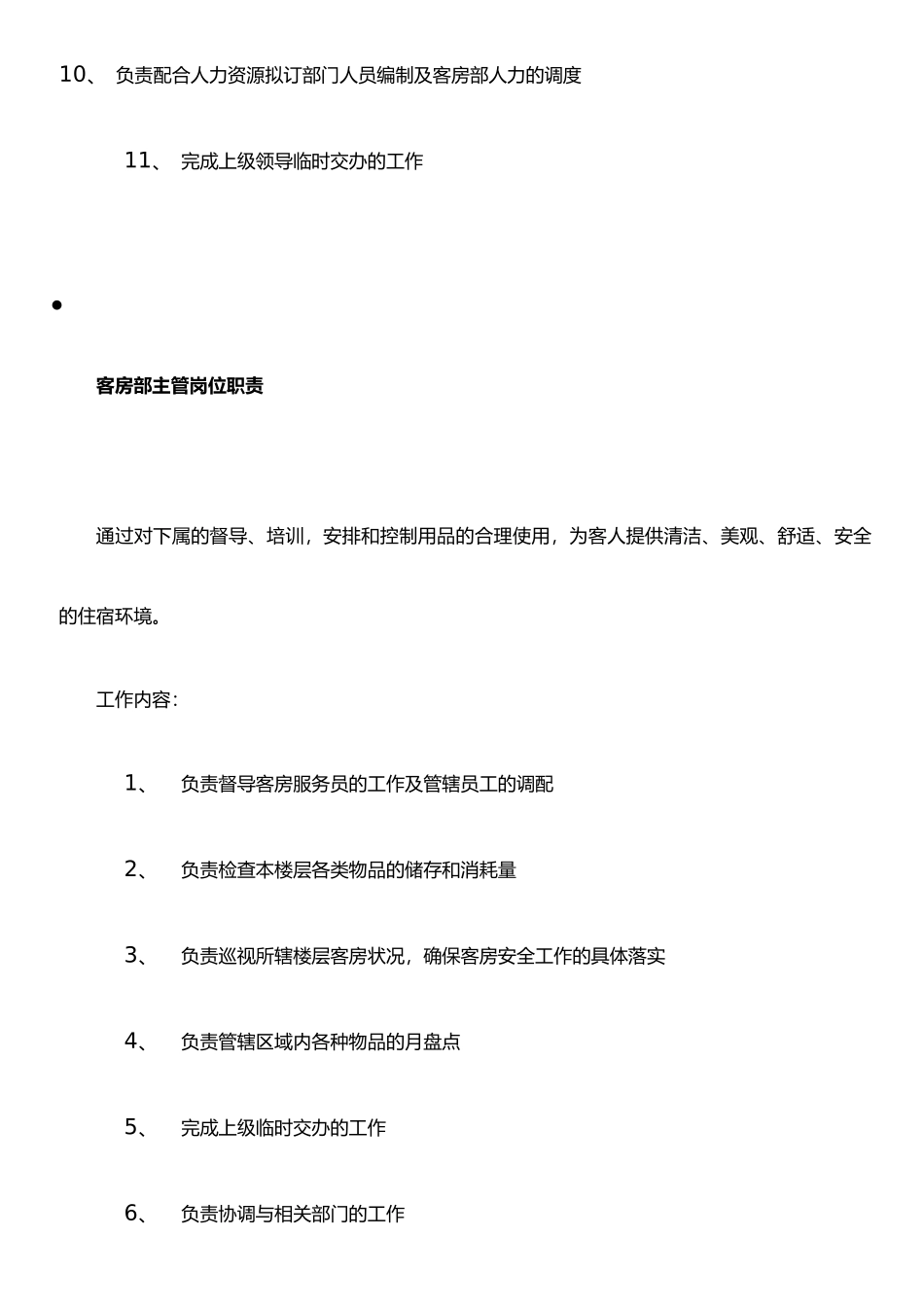 10、 负责配合人力资源拟订部门人员编制及客房部人力的调度

11、 完成上级领导临时交办的工作

•

客房部主管岗位职责

通过对下属的督导、培训，安排和控制用品的合理使用，为客人提供清洁、美观、舒适、安全的住宿环境。

工作内容：

1、 负责督导客房服务员的工作及管辖员工的调配

2、 负责检查本楼层各类物品的储存和消耗量

3、 负责巡视所辖楼层客房状况，确保客房安全工作的具体落实

4、 负责管辖区域内各种物品的月盘点

5、 完成上级临时交办的工作

6、 负责协调与相关部门的工作